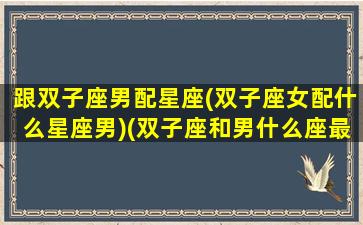 跟双子座男配星座(双子座女配什么星座男)(双子座和男什么座最